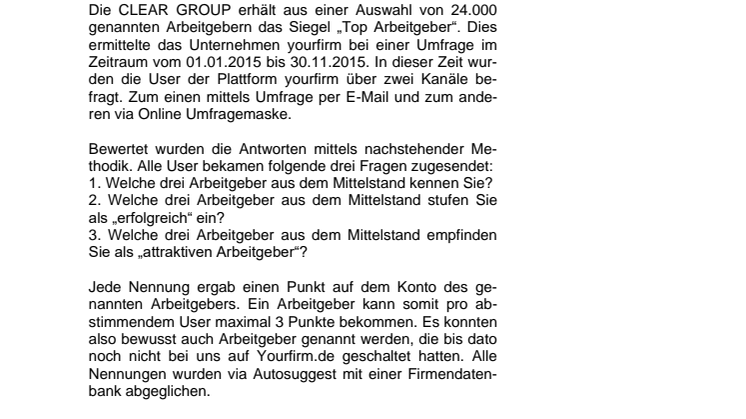 Die CLEAR GROUP erhält aus einer Auswahl von 24.000 genannten Arbeitgebern das Siegel „Top Arbeitgeber“. Dies ermittelte das Unternehmen yourfirm bei einer Umfrage im Zeitraum vom 01.01.2015 bis 30.11.2015. In dieser Zeit wurden die User der Plattform yourfirm über zwei Kanäle befragt. Zum einen mittels Umfrage per E-Mail und zum anderen via Online Umfragemaske.

Bewertet wurden die Antworten mittels nachstehender Methodik. Alle User bekamen folgende drei Fragen zugesendet:
1. Welche drei Arbeitgeber aus dem Mittelstand kennen Sie?
2. Welche drei Arbeitgeber aus dem Mittelstand stufen Sie als „erfolgreich“ ein?
3. Welche drei Arbeitgeber aus dem Mittelstand empfinden Sie als „attraktiven Arbeitgeber“?

Jede Nennung ergab einen Punkt auf dem Konto des genannten Arbeitgebers. Ein Arbeitgeber kann somit pro abstimmendem User maximal 3 Punkte bekommen. Es konnten also bewusst auch Arbeitgeber genannt werden, die bis dato noch nicht bei uns auf Yourfirm.de geschaltet hatten. Alle Nennungen wurden via Autosuggest mit einer Firmendatenbank abgeglichen.